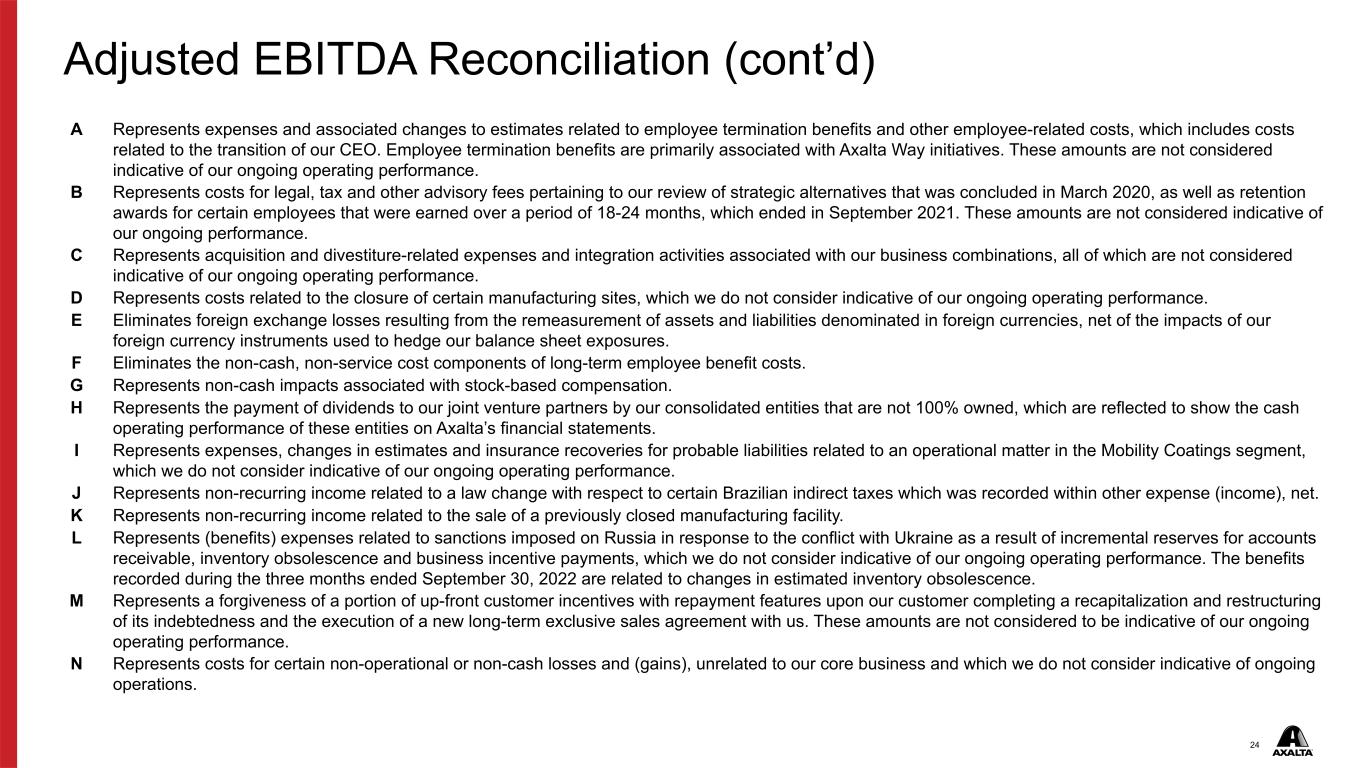 Adjusted EBITDA Reconciliation (cont’d)

A Represents expenses and associated changes to estimates related to employee termination benefits and other employee-related costs, which includes costs related to the transition of our CEO. Employee termination benefits are primarily associated with Axalta Way initiatives. These amounts are not considered indicative of our ongoing operating performance.

B Represents costs for legal, tax and other advisory fees pertaining to our review of strategic alternatives that was concluded in March 2020, as well as retention awards for certain employees that were earned over a period of 18-24 months, which ended in September 2021. These amounts are not considered indicative of our ongoing performance.

C Represents acquisition and divestiture-related expenses and integration activities associated with our business combinations, all of which are not considered indicative of our ongoing operating performance.

D Represents costs related to the closure of certain manufacturing sites, which we do not consider indicative of our ongoing operating performance.

E Eliminates foreign exchange losses resulting from the remeasurement of assets and liabilities denominated in foreign currencies, net of the impacts of our foreign currency instruments used to hedge our balance sheet exposures.

F Eliminates the non-cash, non-service cost components of long-term employee benefit costs.

G Represents non-cash impacts associated with stock-based compensation.

H Represents the payment of dividends to our joint venture partners by our consolidated entities that are not 100% owned, which are reflected to show the cash operating performance of these entities on Axalta’s financial statements.

I Represents expenses, changes in estimates and insurance recoveries for probable liabilities related to an operational matter in the Mobility Coatings segment, which we do not consider indicative of our ongoing operating performance.

J Represents non-recurring income related to a law change with respect to certain Brazilian indirect taxes which was recorded within other expense (income), net.

K Represents non-recurring income related to the sale of a previously closed manufacturing facility.

L Represents (benefits) expenses related to sanctions imposed on Russia in response to the conflict with Ukraine as a result of incremental reserves for accounts receivable, inventory obsolescence and business incentive payments, which we do not consider indicative of our ongoing operating performance. The benefits recorded during the three months ended September 30, 2022 are related to changes in estimated inventory obsolescence.

M Represents a forgiveness of a portion of up-front customer incentives with repayment features upon our customer completing a recapitalization and restructuring of its indebtedness and the execution of a new long-term exclusive sales agreement with us. These amounts are not considered to be indicative of our ongoing operating performance.

N Represents costs for certain non-operational or non-cash losses and (gains), unrelated to our core business and which we do not consider indicative of ongoing operations.

24

AXALTA